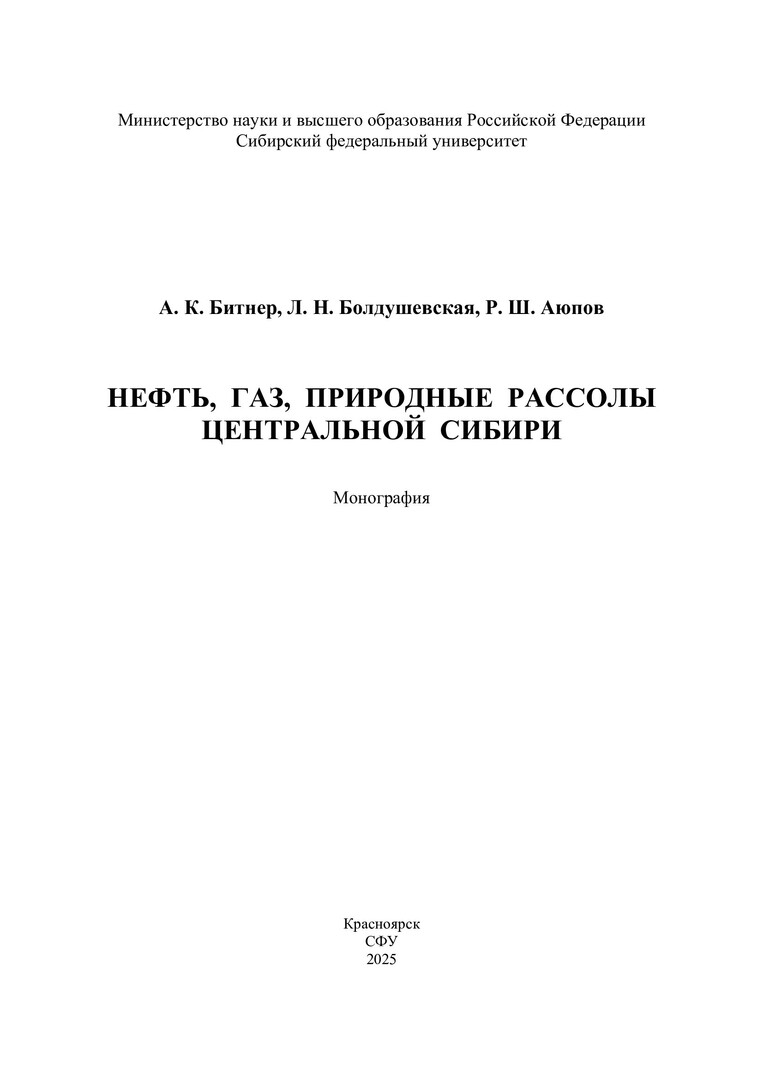 Министерство науки и высшего образования Российской Федерации
Сибирский федеральный университет

А. К. Битнер, Л. Н. Болдушевская, Р. Ш. Аюпов

НЕФТЬ, ГАЗ, ПРИРОДНЫЕ РАССОЛЫ
ЦЕНТРАЛЬНОЙ СИБИРИ

Монография

Красноярск
СФУ
2025